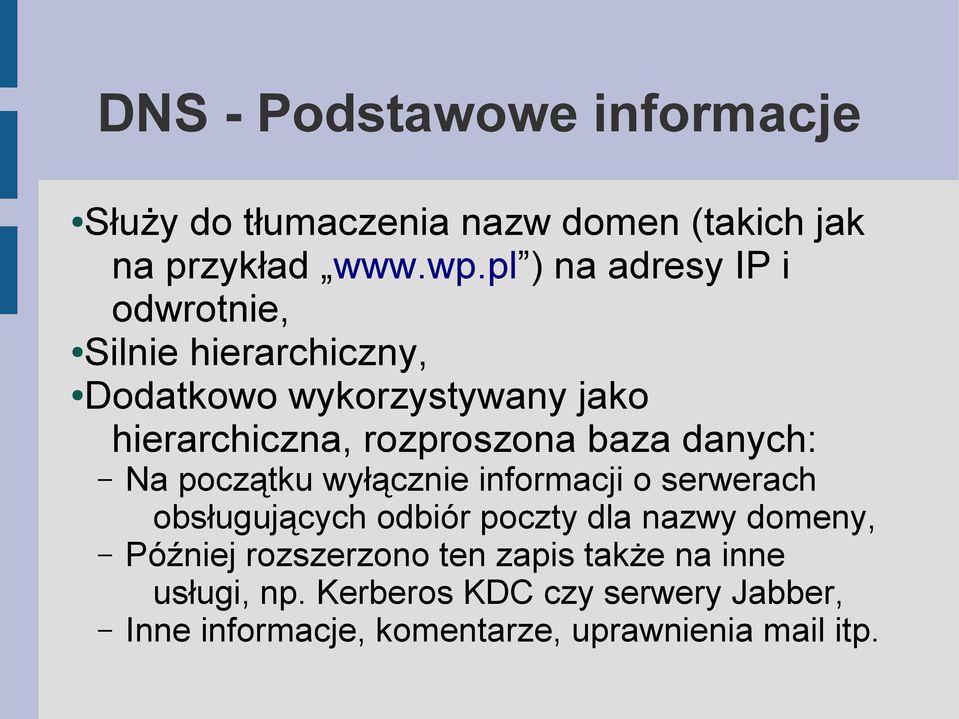 DNS - Podstawowe informacje

•Służy do tłumaczenia nazw domen (takich jak na przykład „www.wp.pl”) na adresy IP i odwrotnie,

•Silnie hierarchiczny,

•Dodatkowo wykorzystywany jako hierarchiczna, rozproszona baza danych:

– Na początku wyłącznie informacji o serwerach obsługujących odbiór poczty dla nazwy domeny,

– Później rozszerzono ten zapis także na inne usługi, np. Kerberos KDC czy serwery Jabber,

– Inne informacje, komentarze, uprawnienia mail itp.